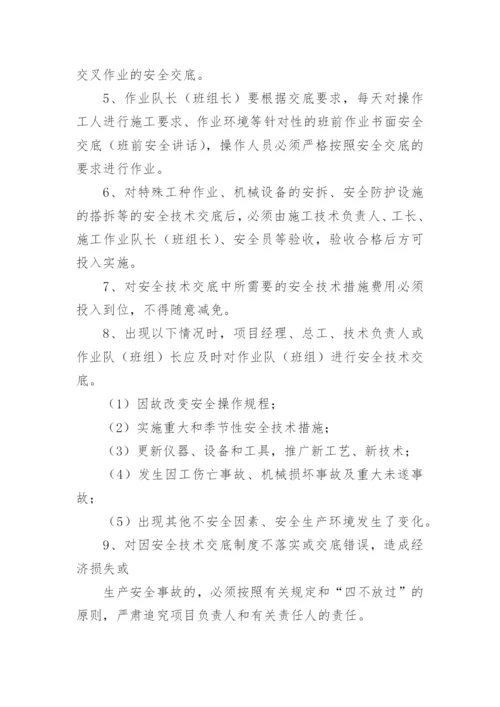 交叉作业的安全交底。

5、作业队长（班组长）要根据交底要求，每天对操作工人进行施工要求、作业环境等针对性的班前作业书面安全交底（班前安全讲话），操作人员必须严格按照安全交底的要求进行作业。

6、对特殊工种作业、机械设备的安拆、安全防护设施的搭拆等的安全技术交底后，必须由施工技术负责人、工长、施工作业队长（班组长）、安全员等验收，验收合格后方可投入实施。

7、对安全技术交底中所需要的安全技术措施费用必须投入到位，不得随意减免。

8、出现以下情况时，项目经理、总工、技术负责人或作业队（班组）长应及时对作业队（班组）进行安全技术交底。

（1）因故改变安全操作规程；

（2）实施重大和季节性安全技术措施；

（3）更新仪器、设备和工具，推广新工艺、新技术；

（4）发生因工伤亡事故、机械损坏事故及重大未遂事故；

（5）出现其他不安全因素、安全生产环境发生了变化。

9、对因安全技术交底制度不落实或交底错误，造成经济损失或

生产安全事故的，必须按照有关规定和“四不放过”的原则，严肃追究项目负责人和有关责任人的责任。